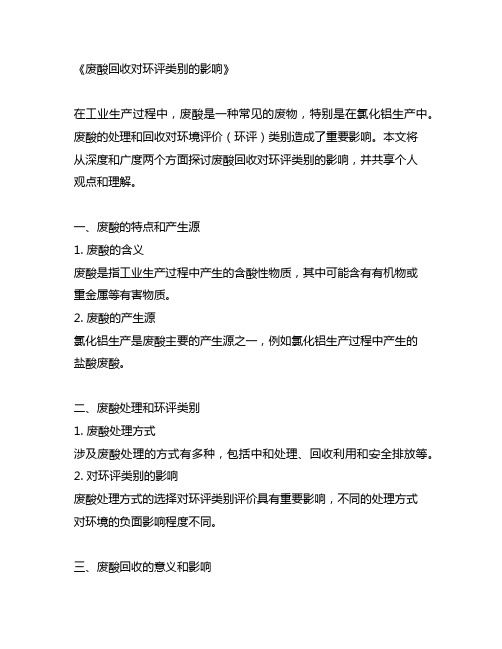 《废酸回收对环评类别的影响》

在工业生产过程中，废酸是一种常见的废物，特别是在氯化铝生产中。废酸的处理和回收对环境评价（环评）类别造成了重要影响。本文将从深度和广度两个方面探讨废酸回收对环评类别的影响，并共享个人观点和理解。

一、废酸的特点和产生源
1. 废酸的含义
废酸是指工业生产过程中产生的含酸性物质，其中可能含有有机物或重金属等有害物质。
2. 废酸的产生源
氯化铝生产是废酸主要的产生源之一，例如氯化铝生产过程中产生的盐酸废酸。

二、废酸处理和环评类别
1. 废酸处理方式
涉及废酸处理的方式有多种，包括中和处理、回收利用和安全排放等。
2. 对环评类别的影响
废酸处理方式的选择对环评类别评价具有重要影响，不同的处理方式对环境的负面影响程度不同。

三、废酸回收的意义和影响